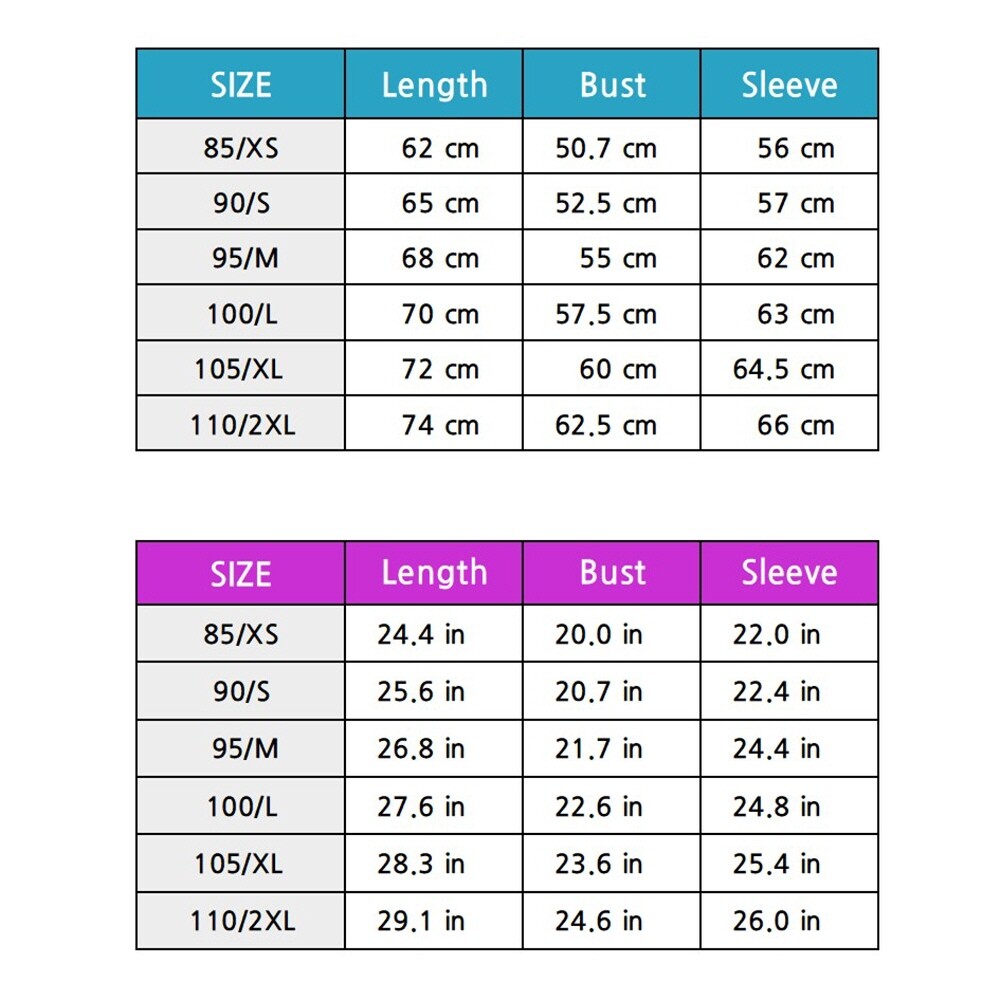 | SIZE | Length | Bust | Sleeve |
|---|---|---|---|
| 85/XS | 62 cm | 50.7 cm | 56 cm |
| 90/S | 65 cm | 52.5 cm | 57 cm |
| 95/M | 68 cm | 55 cm | 62 cm |
| 100/L | 70 cm | 57.5 cm | 63 cm |
| 105/XL | 72 cm | 60 cm | 64.5 cm |
| 110/2XL | 74 cm | 62.5 cm | 66 cm |

| SIZE | Length | Bust | Sleeve |
|---|---|---|---|
| 85/XS | 24.4 in | 20.0 in | 22.0 in |
| 90/S | 25.6 in | 20.7 in | 22.4 in |
| 95/M | 26.8 in | 21.7 in | 24.4 in |
| 100/L | 27.6 in | 22.6 in | 24.8 in |
| 105/XL | 28.3 in | 23.6 in | 25.4 in |
| 110/2XL | 29.1 in | 24.6 in | 26.0 in |